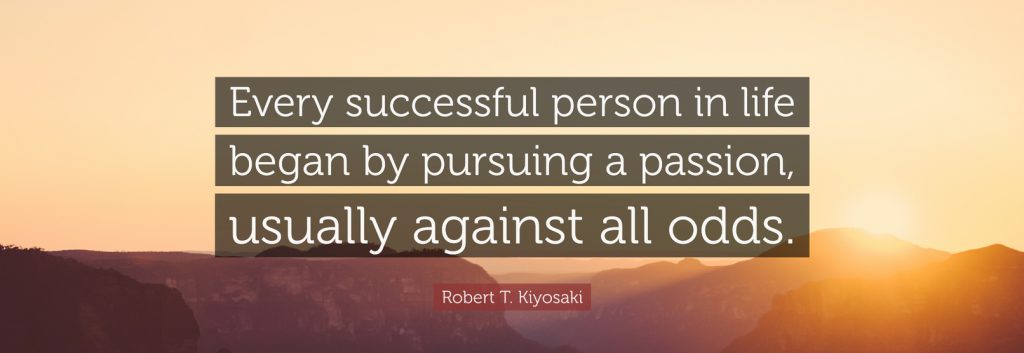 Every successful person in life began by pursuing a passion, usually against all odds.

Robert T. Kiyosaki